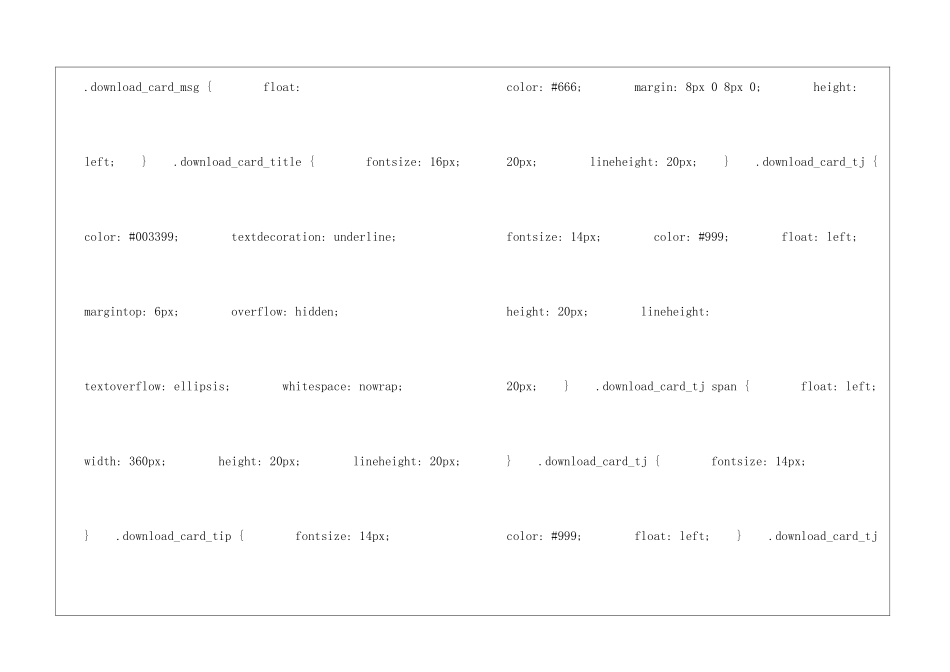 .download_card_msg { float: left; } .download_card_title { fontsize: 16px; color: #003399; textdecoration: underline; margintop: 6px; overflow: hidden; textoverflow: ellipsis; whitespace: nowrap; width: 360px; height: 20px; lineheight: 20px; } .download_card_tip { fontsize: 14px;

color: #666; margin: 8px 0 8px 0; height: 20px; lineheight: 20px; } .download_card_tj { fontsize: 14px; color: #999; float: left; height: 20px; lineheight: 20px; } .download_card_tj span { float: left; } .download_card_tj { fontsize: 14px; color: #999; float: left; } .download_card_tj